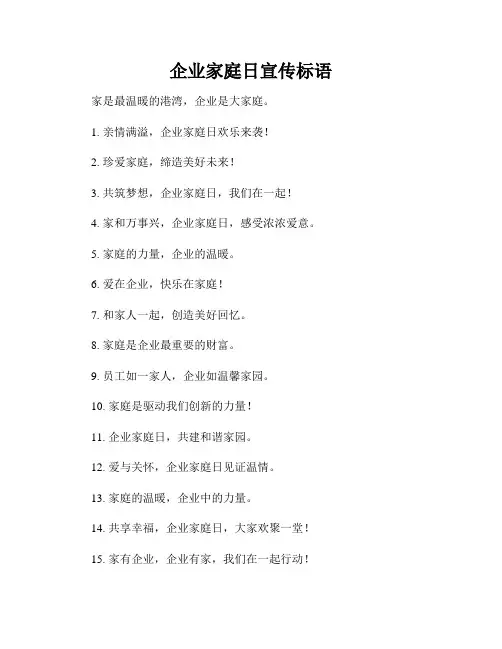 企业家庭日宣传标语

家是最温暖的港湾，企业是大家庭。

1. 亲情满溢，企业家庭日欢乐来袭！

2. 珍爱家庭，缔造美好未来！

3. 共筑梦想，企业家庭日，我们在一起！

4. 家和万事兴，企业家庭日，感受浓浓爱意。

5. 家庭的力量，企业的温暖。

6. 爱在企业，快乐在家庭！

7. 和家人一起，创造美好回忆。

8. 家庭是企业最重要的财富。

9. 员工如一家人，企业如温馨家园。

10. 家庭是驱动我们创新的力量！

11. 企业家庭日，共建和谐家园。

12. 爱与关怀，企业家庭日见证温情。

13. 家庭的温暖，企业中的力量。

14. 共享幸福，企业家庭日，大家欢聚一堂！

15. 家有企业，企业有家，我们在一起行动！